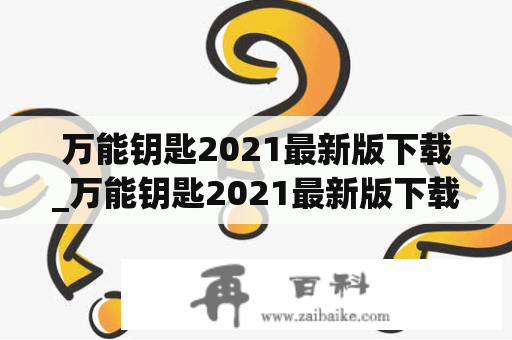 万能钥匙2021最新版下载_万能钥匙2021最新版下载

再 百科
www.zaibaike.com